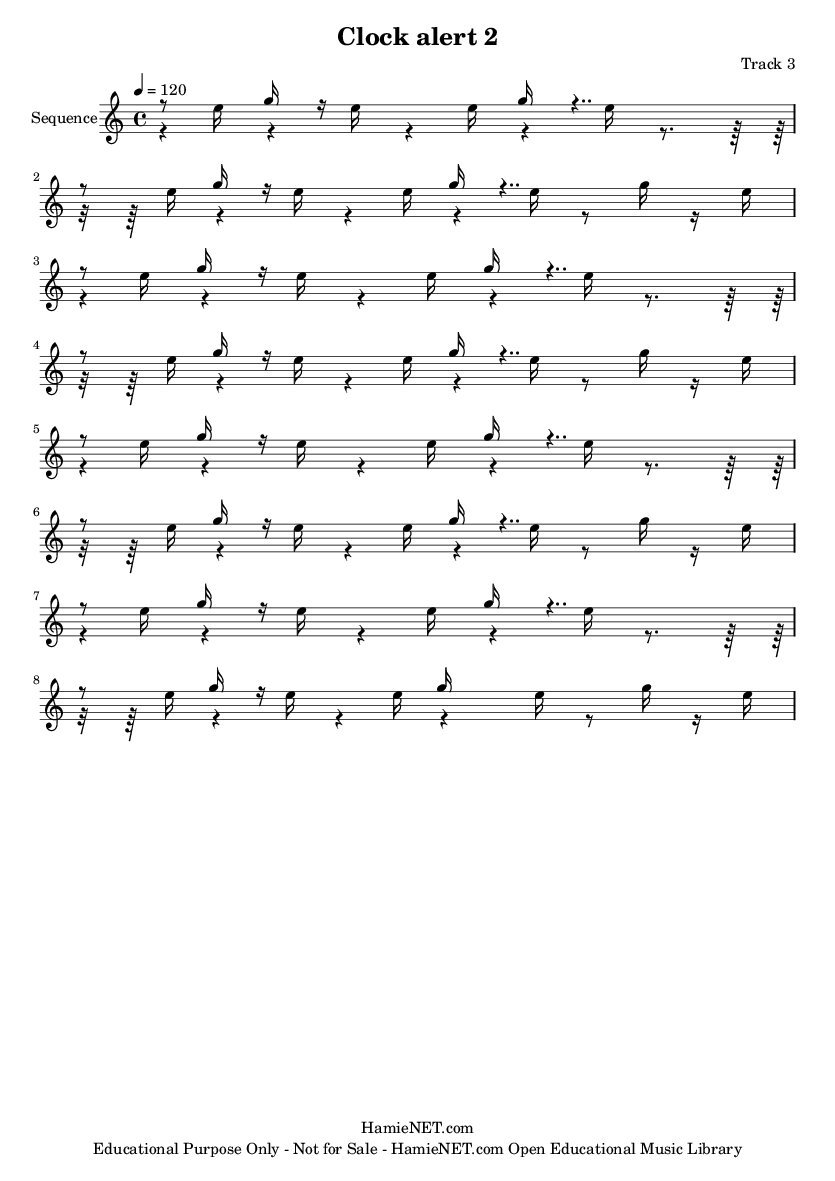 Clock alert 2

Track 3

♩ = 120

Sequence

2

3

4

5

6

7

8

HamieNET.com
Educational Purpose Only - Not for Sale - HamieNET.com Open Educational Music Library